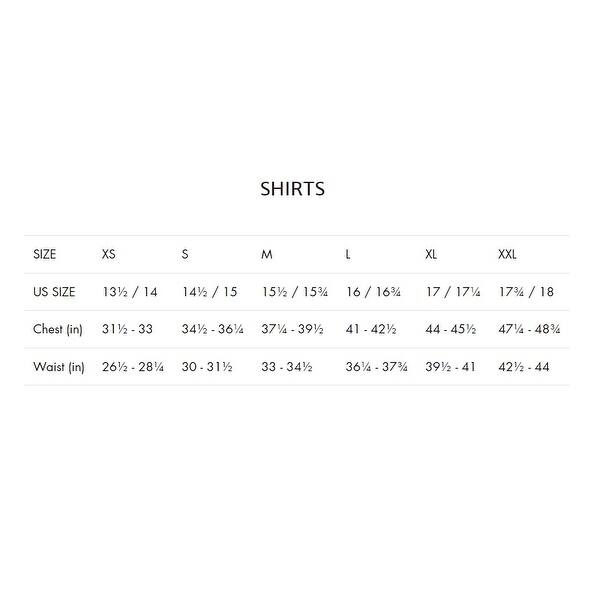 SHIRTS

| SIZE | XS | S | M | L | XL | XXL |
|---|---|---|---|---|---|---|
| US SIZE | 13½ / 14 | 14½ / 15 | 15½ / 15¾ | 16 / 16¾ | 17 / 17¼ | 17¾ / 18 |
| Chest (in) | 31½ - 33 | 34½ - 36¼ | 37¼ - 39½ | 41 - 42½ | 44 - 45½ | 47¼ - 48¾ |
| Waist (in) | 26½ - 28¼ | 30 - 31½ | 33 - 34½ | 36¼ - 37¾ | 39½ - 41 | 42½ - 44 |